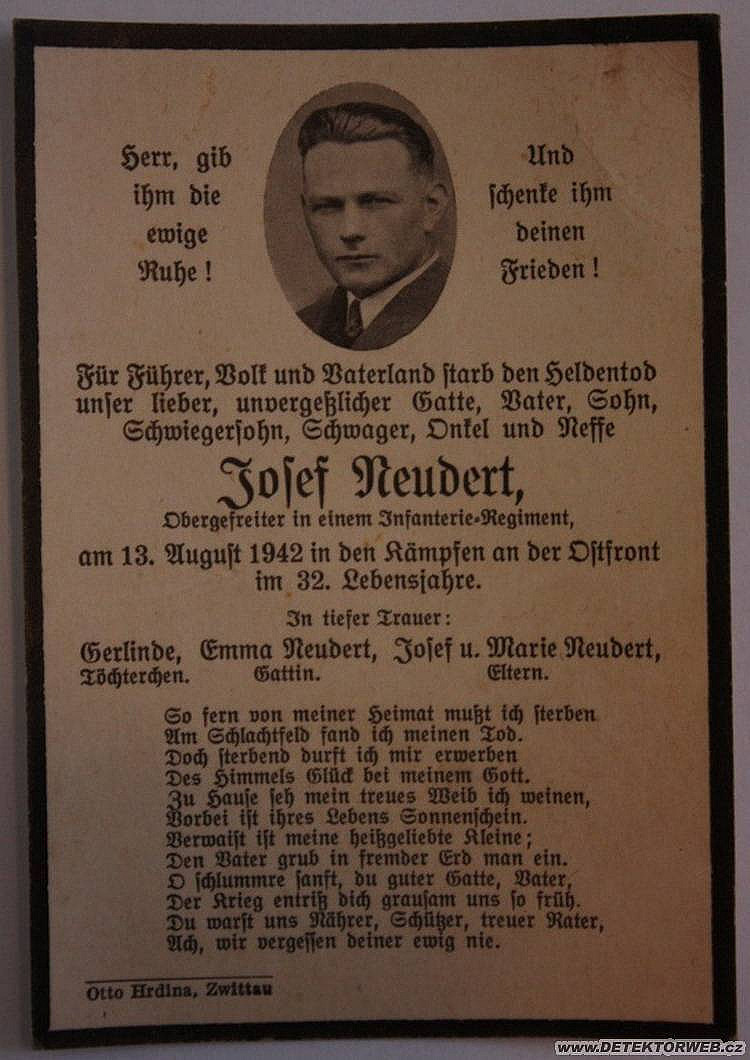 Herr, gib ihm die ewige Ruhe!

Und schenke ihm deinen Frieden!

Für Führer, Volk und Vaterland starb den Heldentod unser lieber, unvergeßlicher Gatte, Vater, Sohn, Schwiegersohn, Schwager, Onkel und Neffe

Josef Neudert,

Obergefreiter in einem Infanterie-Regiment,

am 13. August 1942 in den Kämpfen an der Ostfront im 32. Lebensjahre.

In tiefer Trauer:

Gerlinde, Töchterchen. Emma Neudert, Gattin. Josef u. Marie Neudert, Eltern.

So fern von meiner Heimat mußt ich sterben
Am Schlachtfeld fand ich meinen Tod.
Doch sterbend durft ich mir erwerben
Des Himmels Glück bei meinem Gott.
Zu Hause seh mein treues Weib ich weinen,
Vorbei ist ihres Lebens Sonnenschein.
Verwaist ist meine heißgeliebte Kleine;
Den Vater grub in fremder Erd man ein.
O schlummre sanft, du guter Gatte, Vater,
Der Krieg entriß dich grausam uns so früh.
Du warst uns Nährer, Schützer, treuer Rater,
Ach, wir vergessen deiner ewig nie.

Otto Hrdina, Zwittau

WWW.DETEKTORWEB.CZ